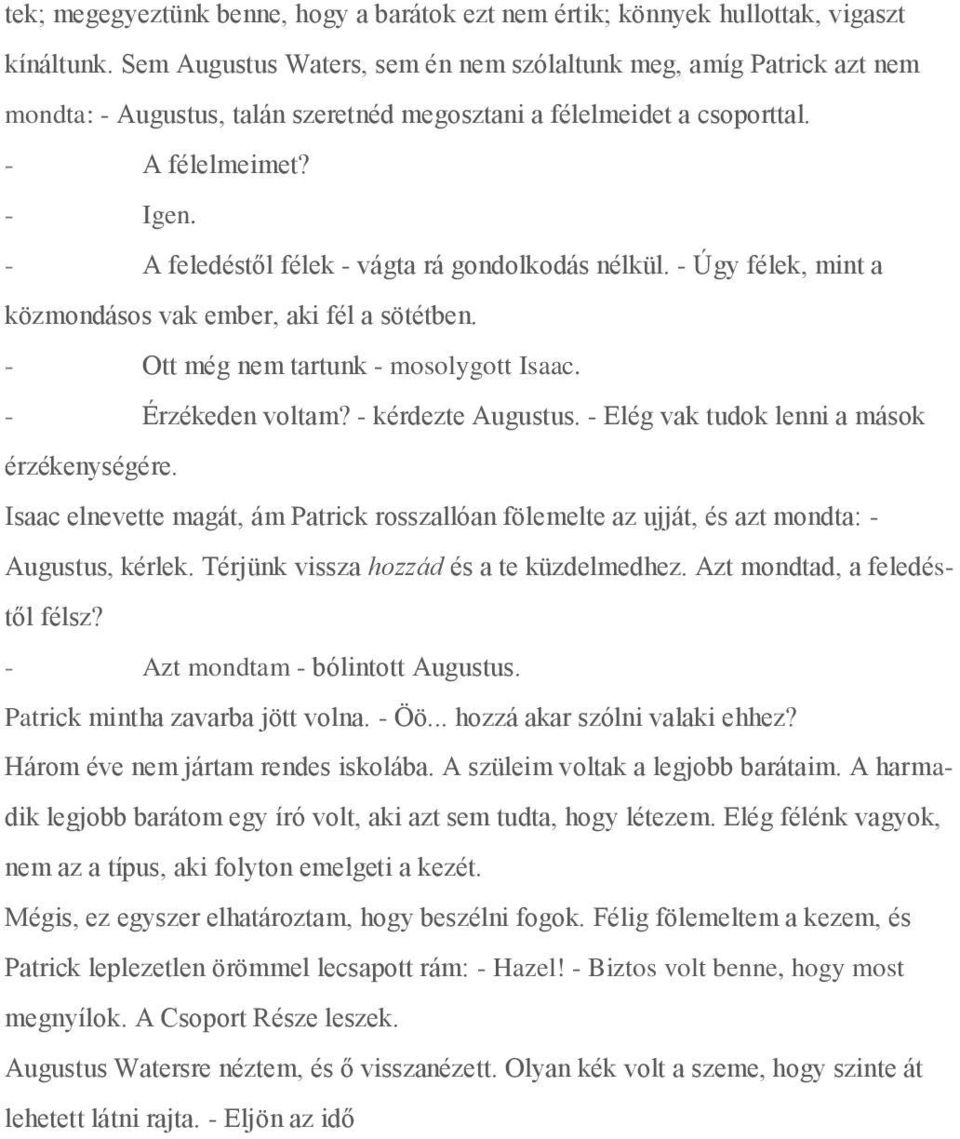 tek; megegyeztünk benne, hogy a barátok ezt nem értik; könnyek hullottak, vigaszt kínáltunk. Sem Augustus Waters, sem én nem szólaltunk meg, amíg Patrick azt nem mondta: - Augustus, talán szeretnéd megosztani a félelmeidet a csoporttal.

- A félelmeimet?

- Igen.

- A feledéstől félek - vágta rá gondolkodás nélkül. - Úgy félek, mint a közmondásos vak ember, aki fél a sötétben.

- Ott még nem tartunk - mosolygott Isaac.

- Érzékeden voltam? - kérdezte Augustus. - Elég vak tudok lenni a mások érzékenységére.

Isaac elnevette magát, ám Patrick rosszallóan fölemelte az ujját, és azt mondta: - Augustus, kérlek. Térjünk vissza hozzád és a te küzdelmedhez. Azt mondtad, a feledéstől félsz?

- Azt mondtam - bólintott Augustus.

Patrick mintha zavarba jött volna. - Öö... hozzá akar szólni valaki ehhez?

Három éve nem jártam rendes iskolába. A szüleim voltak a legjobb barátaim. A harmadik legjobb barátom egy író volt, aki azt sem tudta, hogy létezem. Elég félénk vagyok, nem az a típus, aki folyton emelgeti a kezét.

Mégis, ez egyszer elhatároztam, hogy beszélni fogok. Félig fölemeltem a kezem, és Patrick leplezetlen örömmel lecsapott rám: - Hazel! - Biztos volt benne, hogy most megnyílok. A Csoport Része leszek.

Augustus Watersre néztem, és ő visszanézett. Olyan kék volt a szeme, hogy szinte át lehetett látni rajta. - Eljön az idő